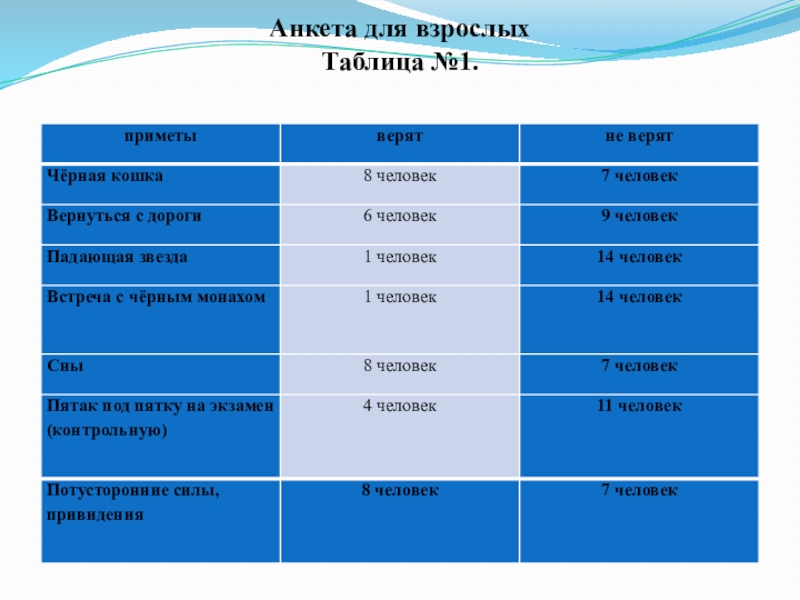 Анкета для взрослых
Таблица №1.

| приметы | верят | не верят |
|---|---|---|
| Чёрная кошка | 8 человек | 7 человек |
| Вернуться с дороги | 6 человек | 9 человек |
| Падающая звезда | 1 человек | 14 человек |
| Встреча с чёрным монахом | 1 человек | 14 человек |
| Сны | 8 человек | 7 человек |
| Пятак под пятку на экзамен (контрольную) | 4 человек | 11 человек |
| Потусторонние силы, привидения | 8 человек | 7 человек |